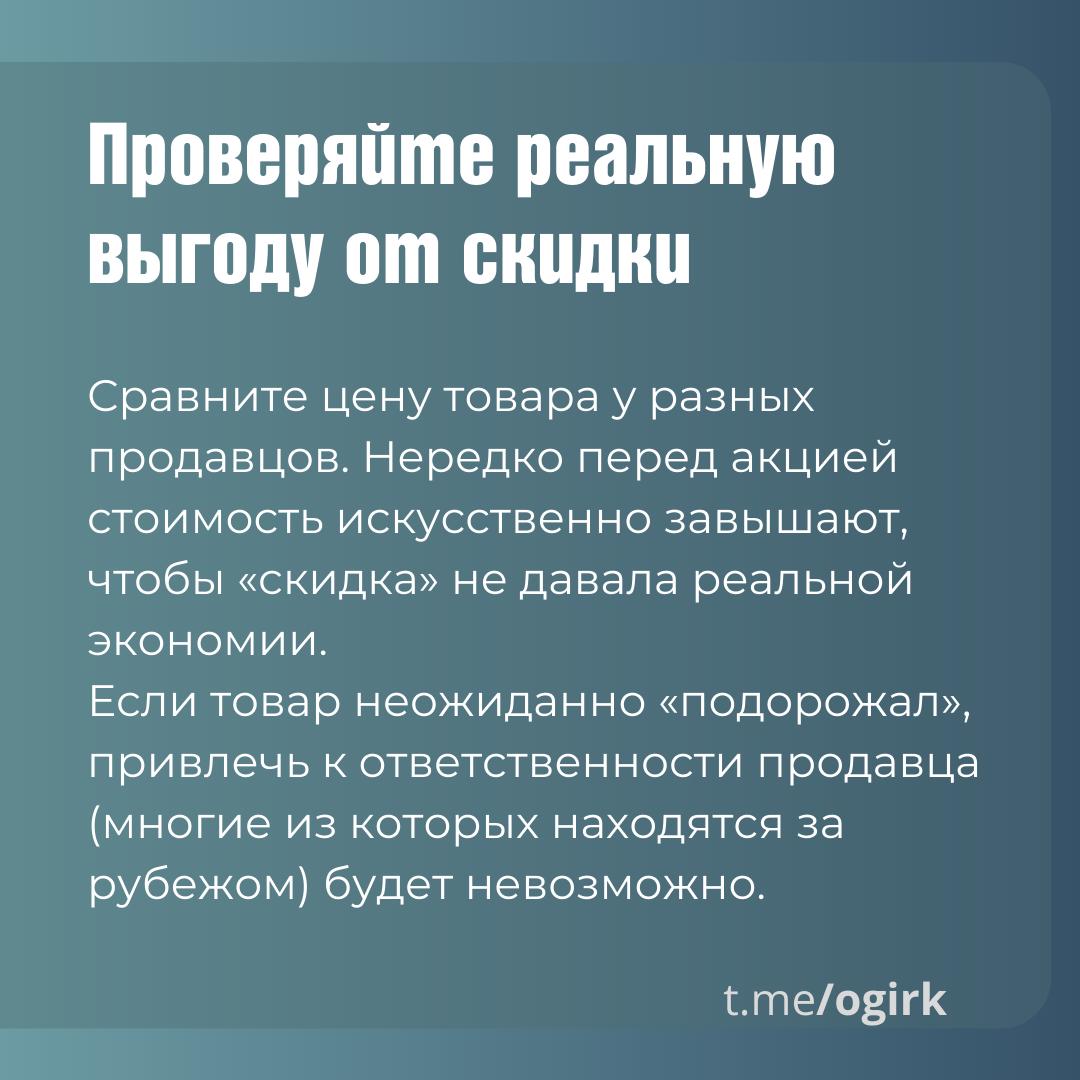 Проверяйте реальную выгоду от скидки

Сравните цену товара у разных продавцов. Нередко перед акцией стоимость искусственно завышают, чтобы «скидка» не давала реальной экономии.

Если товар неожиданно «подорожал», привлечь к ответственности продавца (многие из которых находятся за рубежом) будет невозможно.

t.me/ogirk